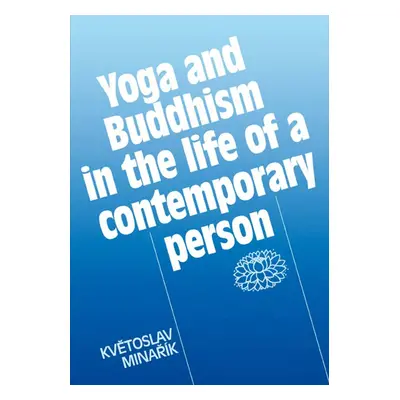 Yoga and Buddhism in the life of a contemporary person

KVĚTOSLAV MINAŘÍK